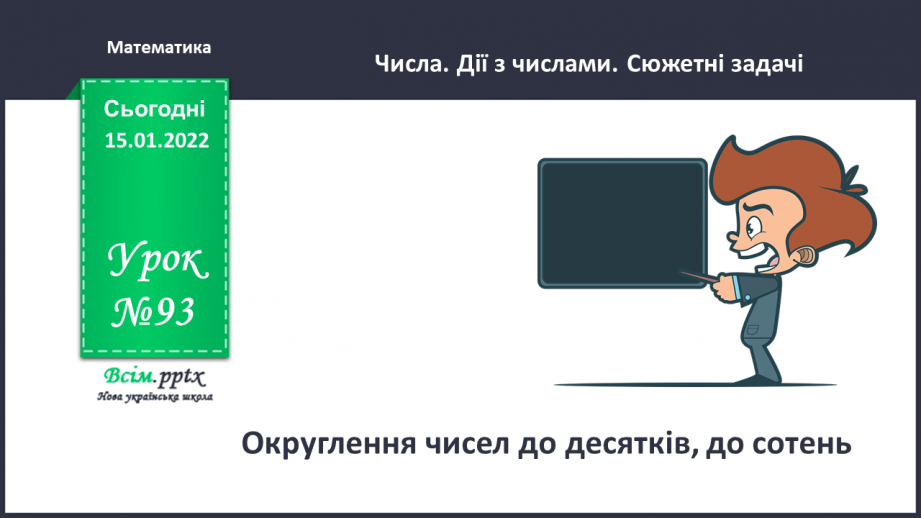 Математика

Числа. Дії з числами. Сюжетні задачі

Сьогодні
15.01.2022

Урок
№93

Всім.pptx
Нова українська школа

Округлення чисел до десятків, до сотень